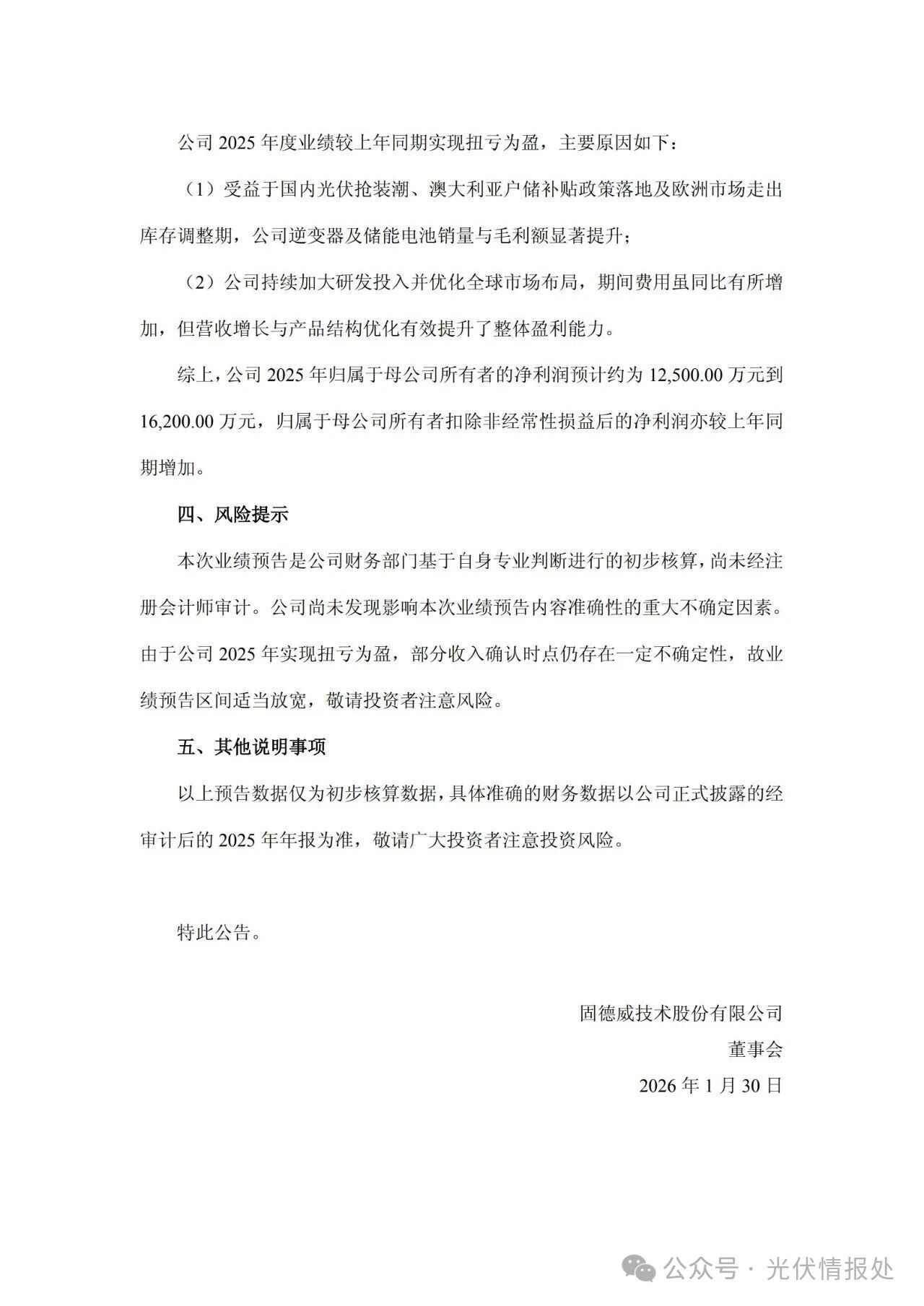 公司 2025 年度业绩较上年同期实现扭亏为盈，主要原因如下：

（1）受益于国内光伏抢装潮、澳大利亚户储补贴政策落地及欧洲市场走出库存调整期，公司逆变器及储能电池销量与毛利额显著提升；

（2）公司持续加大研发投入并优化全球市场布局，期间费用虽同比有所增加，但营收增长与产品结构优化有效提升了整体盈利能力。

综上，公司 2025 年归属于母公司所有者的净利润预计约为 12,500.00 万元到 16,200.00 万元，归属于母公司所有者扣除非经常性损益后的净利润亦较上年同期增加。

四、风险提示

本次业绩预告是公司财务部门基于自身专业判断进行的初步核算，尚未经注册会计师审计。公司尚未发现影响本次业绩预告内容准确性的重大不确定因素。由于公司 2025 年实现扭亏为盈，部分收入确认时点仍存在一定不确定性，故业绩预告区间适当放宽，敬请投资者注意风险。

五、其他说明事项

以上预告数据仅为初步核算数据，具体准确的财务数据以公司正式披露的经审计后的 2025 年年报为准，敬请广大投资者注意投资风险。

特此公告。

固德威技术股份有限公司
董事会
2026 年 1 月 30 日

公众号 · 光伏情报处